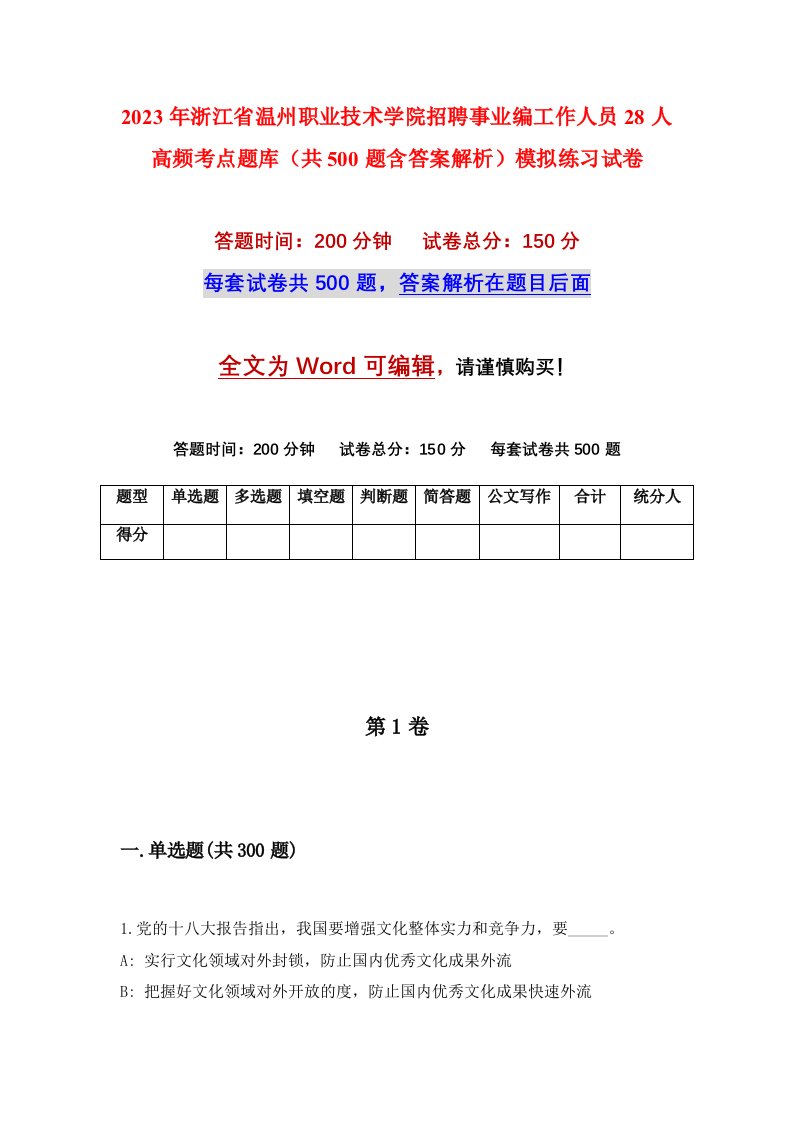 2023年浙江省温州职业技术学院招聘事业编工作人员28人高频考点题库（共500题含答案解析）模拟练习试卷

答题时间：200分钟　　试卷总分：150分

每套试卷共500题，答案解析在题目后面

全文为Word可编辑，请谨慎购买！

答题时间：200分钟　　试卷总分：150分　　每套试卷共500题

| 题型 | 单选题 | 多选题 | 填空题 | 判断题 | 简答题 | 公文写作 | 合计 | 统分人 |
|---|---|---|---|---|---|---|---|---|
| 得分 | | | | | | | | |

第1卷

一.单选题(共300题)

1.党的十八大报告指出，我国要增强文化整体实力和竞争力，要_____。
A: 实行文化领域对外封锁，防止国内优秀文化成果外流
B: 把握好文化领域对外开放的度，防止国内优秀文化成果快速外流